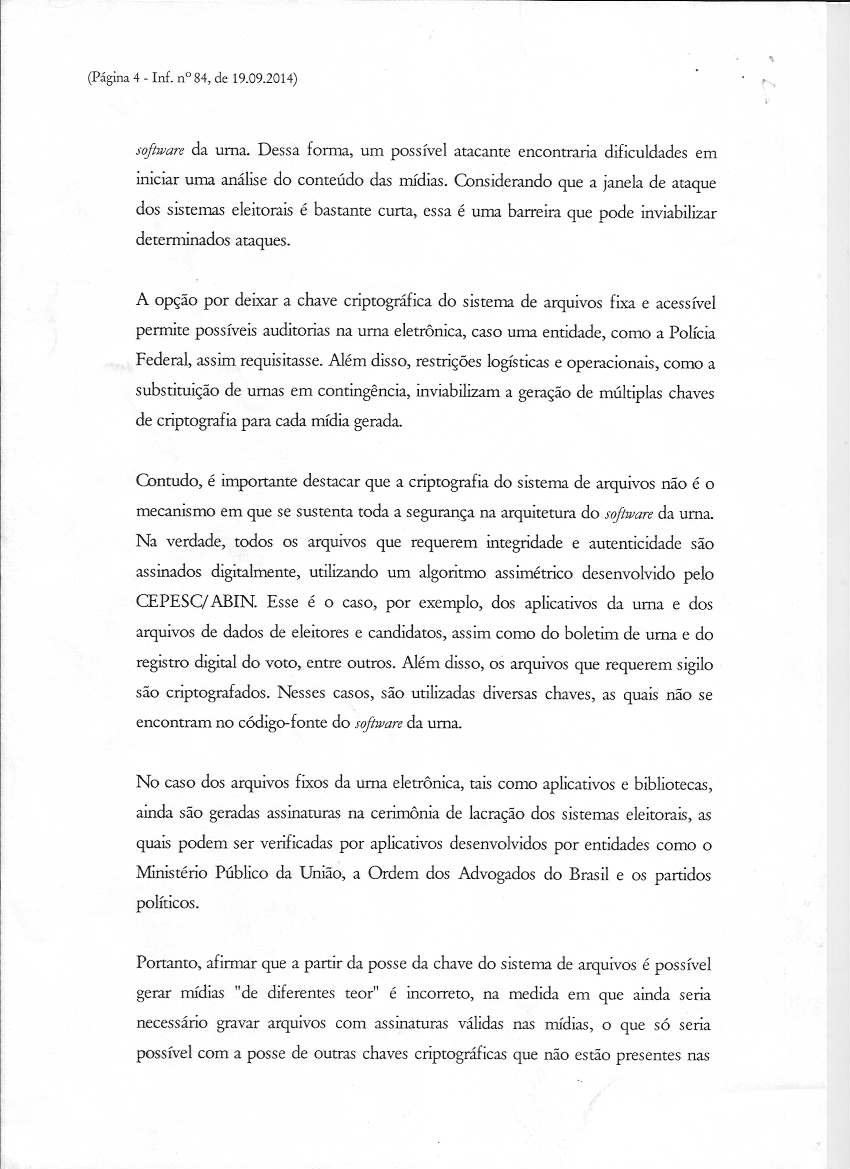 (Página 4 - Inf. nº 84, de 19.09.2014)

software da urna. Dessa forma, um possível atacante encontraria dificuldades em iniciar uma análise do conteúdo das mídias. Considerando que a janela de ataque dos sistemas eleitorais é bastante curta, essa é uma barreira que pode inviabilizar determinados ataques.

A opção por deixar a chave criptográfica do sistema de arquivos fixa e acessível permite possíveis auditorias na urna eletrônica, caso uma entidade, como a Polícia Federal, assim requisitasse. Além disso, restrições logísticas e operacionais, como a substituição de urnas em contingência, inviabilizam a geração de múltiplas chaves de criptografia para cada mídia gerada.

Contudo, é importante destacar que a criptografia do sistema de arquivos não é o mecanismo em que se sustenta toda a segurança na arquitetura do software da urna. Na verdade, todos os arquivos que requerem integridade e autenticidade são assinados digitalmente, utilizando um algoritmo assimétrico desenvolvido pelo CEPESC/ABIN. Esse é o caso, por exemplo, dos aplicativos da urna e dos arquivos de dados de eleitores e candidatos, assim como do boletim de urna e do registro digital do voto, entre outros. Além disso, os arquivos que requerem sigilo são criptografados. Nesses casos, são utilizadas diversas chaves, as quais não se encontram no código-fonte do software da urna.

No caso dos arquivos fixos da urna eletrônica, tais como aplicativos e bibliotecas, ainda são geradas assinaturas na cerimônia de lacração dos sistemas eleitorais, as quais podem ser verificadas por aplicativos desenvolvidos por entidades como o Ministério Público da União, a Ordem dos Advogados do Brasil e os partidos políticos.

Portanto, afirmar que a partir da posse da chave do sistema de arquivos é possível gerar mídias "de diferentes teor" é incorreto, na medida em que ainda seria necessário gravar arquivos com assinaturas válidas nas mídias, o que só seria possível com a posse de outras chaves criptográficas que não estão presentes nas